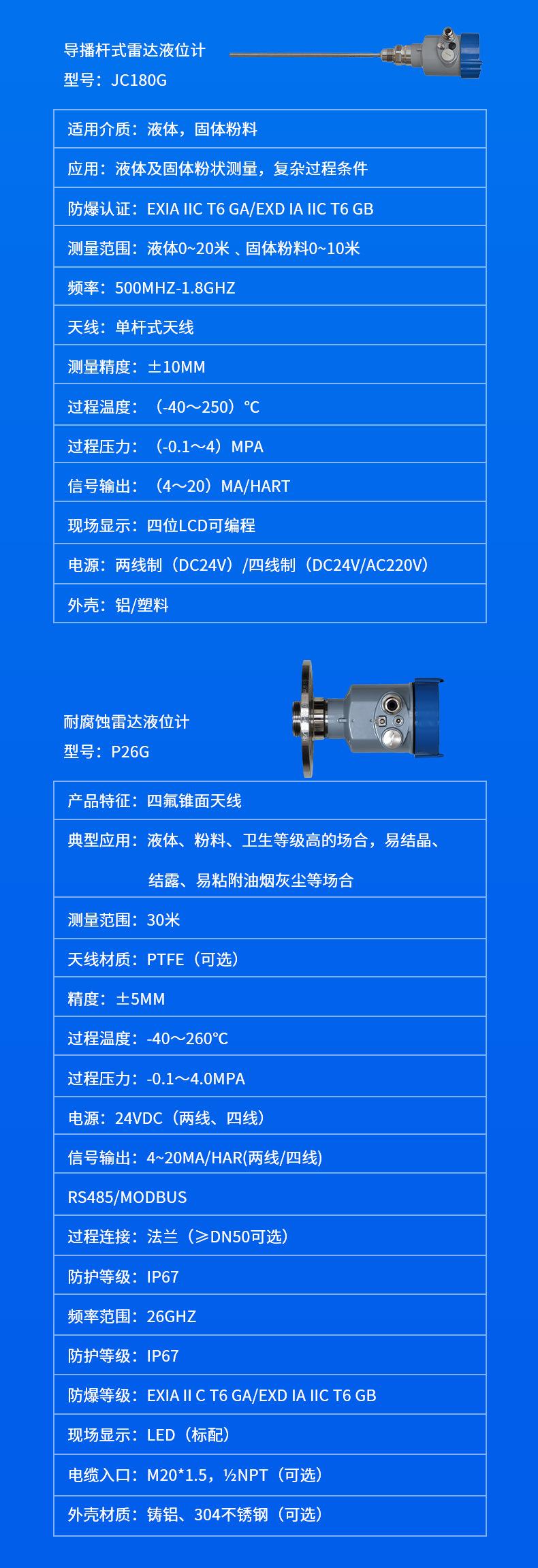 导播杆式雷达液位计
型号：JC180G

| 适用介质：液体，固体粉料 |
|---|
| 应用：液体及固体粉状测量，复杂过程条件 |
| 防爆认证：EXIA IIC T6 GA/EXD IA IIC T6 GB |
| 测量范围：液体0~20米 、固体粉料0~10米 |
| 频率：500MHZ-1.8GHZ |
| 天线：单杆式天线 |
| 测量精度：±10MM |
| 过程温度：（-40～250）℃ |
| 过程压力：（-0.1～4）MPA |
| 信号输出：（4～20）MA/HART |
| 现场显示：四位LCD可编程 |
| 电源：两线制（DC24V）/四线制（DC24V/AC220V） |
| 外壳：铝/塑料 |

耐腐蚀雷达液位计
型号：P26G

| 产品特征：四氟锥面天线 |
|---|
| 典型应用：液体、粉料、卫生等级高的场合，易结晶、结露、易粘附油烟灰尘等场合 |
| 测量范围：30米 |
| 天线材质：PTFE（可选） |
| 精度：±5MM |
| 过程温度：-40～260℃ |
| 过程压力：-0.1～4.0MPA |
| 电源：24VDC（两线、四线） |
| 信号输出：4~20MA/HAR(两线/四线) |
| RS485/MODBUS |
| 过程连接：法兰（≥DN50可选） |
| 防护等级：IP67 |
| 频率范围：26GHZ |
| 防护等级：IP67 |
| 防爆等级：EXIA II C T6 GA/EXD IA IIC T6 GB |
| 现场显示：LED（标配） |
| 电缆入口：M20*1.5，½NPT（可选） |
| 外壳材质：铸铝、304不锈钢（可选） |